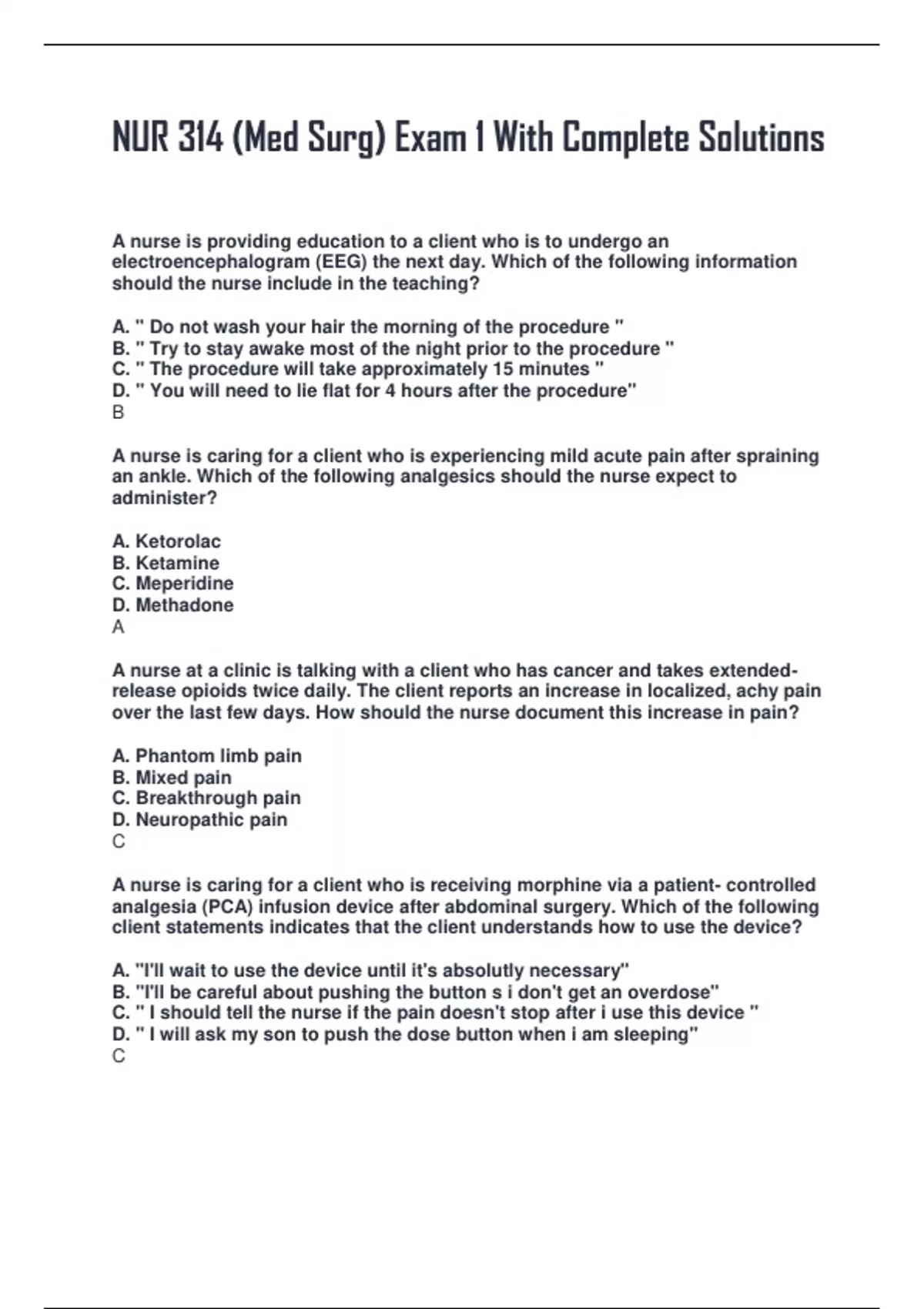 NUR 314 (Med Surg) Exam 1 With Complete Solutions

A nurse is providing education to a client who is to undergo an electroencephalogram (EEG) the next day. Which of the following information should the nurse include in the teaching?

A. " Do not wash your hair the morning of the procedure "
B. " Try to stay awake most of the night prior to the procedure "
C. " The procedure will take approximately 15 minutes "
D. " You will need to lie flat for 4 hours after the procedure"
B

A nurse is caring for a client who is experiencing mild acute pain after spraining an ankle. Which of the following analgesics should the nurse expect to administer?

A. Ketorolac
B. Ketamine
C. Meperidine
D. Methadone
A

A nurse at a clinic is talking with a client who has cancer and takes extended-release opioids twice daily. The client reports an increase in localized, achy pain over the last few days. How should the nurse document this increase in pain?

A. Phantom limb pain
B. Mixed pain
C. Breakthrough pain
D. Neuropathic pain
C

A nurse is caring for a client who is receiving morphine via a patient- controlled analgesia (PCA) infusion device after abdominal surgery. Which of the following client statements indicates that the client understands how to use the device?

A. "I'll wait to use the device until it's absolutly necessary"
B. "I'll be careful about pushing the button s i don't get an overdose"
C. " I should tell the nurse if the pain doesn't stop after i use this device "
D. " I will ask my son to push the dose button when i am sleeping"
C